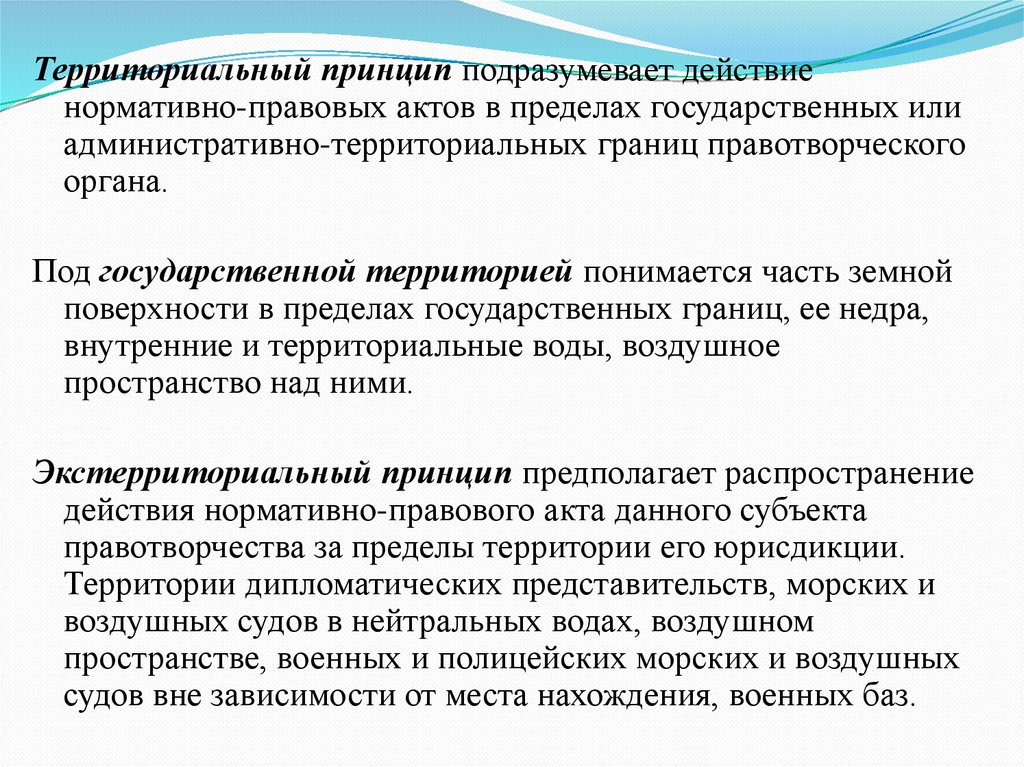 Территориальный принцип подразумевает действие нормативно-правовых актов в пределах государственных или административно-территориальных границ правотворческого органа.

Под государственной территорией понимается часть земной поверхности в пределах государственных границ, ее недра, внутренние и территориальные воды, воздушное пространство над ними.

Экстерриториальный принцип предполагает распространение действия нормативно-правового акта данного субъекта правотворчества за пределы территории его юрисдикции. Территории дипломатических представительств, морских и воздушных судов в нейтральных водах, воздушном пространстве, военных и полицейских морских и воздушных судов вне зависимости от места нахождения, военных баз.